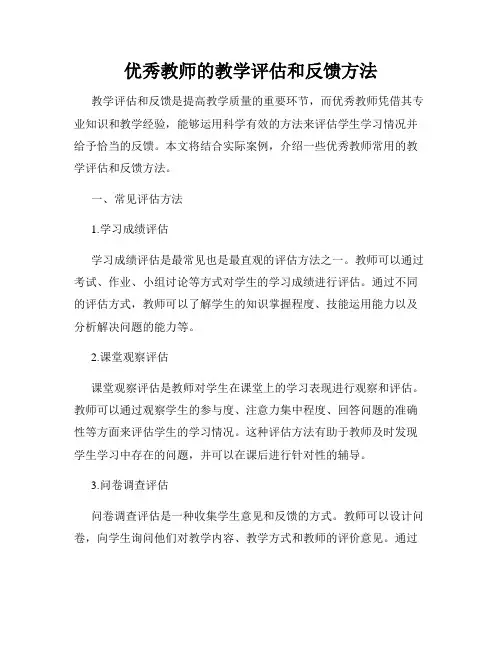 优秀教师的教学评估和反馈方法

教学评估和反馈是提高教学质量的重要环节，而优秀教师凭借其专业知识和教学经验，能够运用科学有效的方法来评估学生学习情况并给予恰当的反馈。本文将结合实际案例，介绍一些优秀教师常用的教学评估和反馈方法。

一、常见评估方法

1.学习成绩评估

学习成绩评估是最常见也是最直观的评估方法之一。教师可以通过考试、作业、小组讨论等方式对学生的学习成绩进行评估。通过不同的评估方式，教师可以了解学生的知识掌握程度、技能运用能力以及分析解决问题的能力等。

2.课堂观察评估

课堂观察评估是教师对学生在课堂上的学习表现进行观察和评估。教师可以通过观察学生的参与度、注意力集中程度、回答问题的准确性等方面来评估学生的学习情况。这种评估方法有助于教师及时发现学生学习中存在的问题，并可以在课后进行针对性的辅导。

3.问卷调查评估

问卷调查评估是一种收集学生意见和反馈的方式。教师可以设计问卷，向学生询问他们对教学内容、教学方式和教师的评价意见。通过